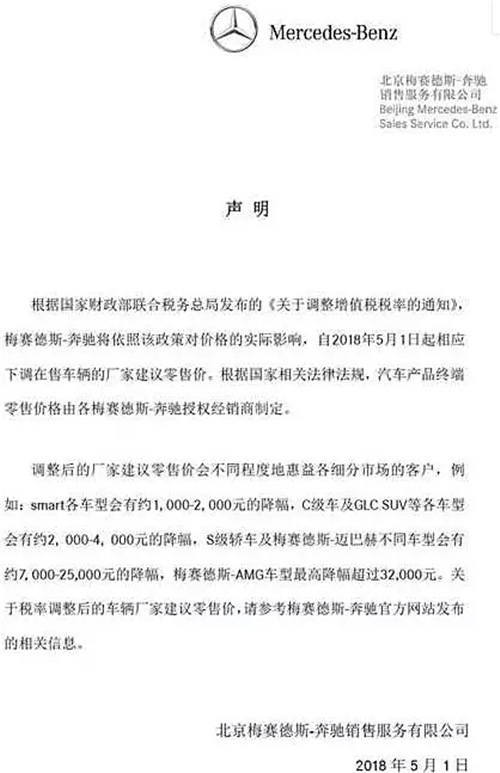 Mercedes-Benz

北京梅赛德斯-奔驰
销售服务有限公司
Beijing Mercedes-Benz
Sales Service Co. Ltd.

声明

根据国家财政部联合税务总局发布的《关于调整增值税税率的通知》，梅赛德斯-奔驰将依照该政策对价格的实际影响，自2018年5月1日起相应下调在售车辆的厂家建议零售价。根据国家相关法律法规，汽车产品终端零售价格由各梅赛德斯-奔驰授权经销商制定。

调整后的厂家建议零售价会不同程度地惠益各细分市场的客户，例如：smart各车型会有约1,000-2,000元的降幅，C级车及GLC SUV等各车型会有约2，000-4，000元的降幅，S级轿车及梅赛德斯-迈巴赫不同车型会有约7,000-25,000元的降幅，梅赛德斯-AMG车型最高降幅超过32,000元。关于税率调整后的车辆厂家建议零售价，请参考梅赛德斯-奔驰官方网站发布的相关信息。

北京梅赛德斯-奔驰销售服务有限公司

2018年5月1日